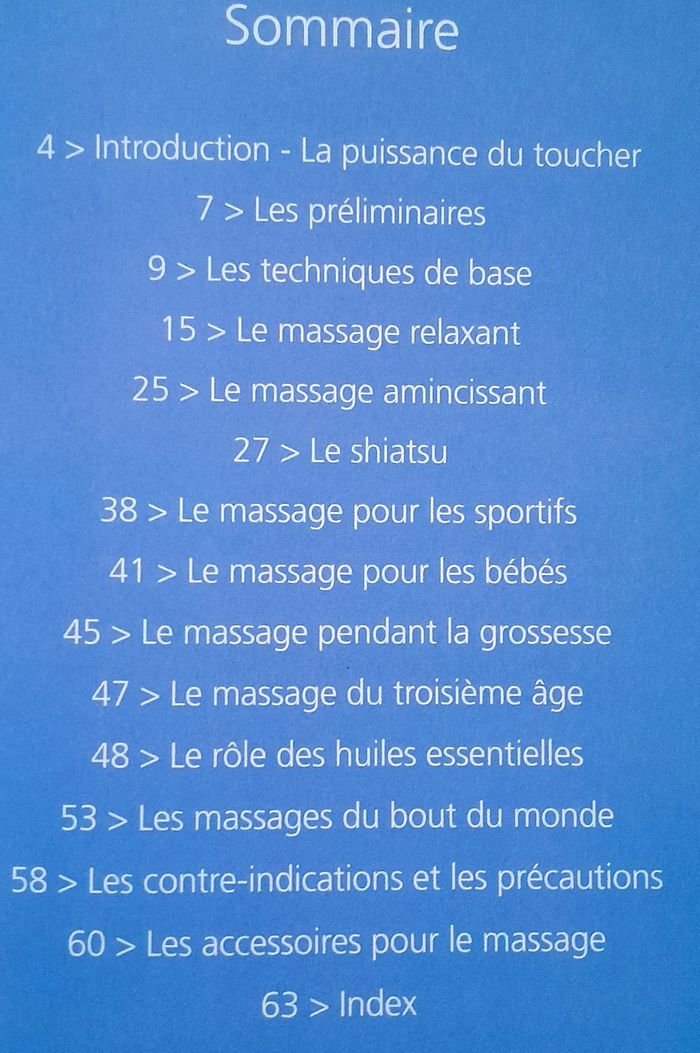 Sommaire

4 > Introduction - La puissance du toucher

7 > Les préliminaires

9 > Les techniques de base

15 > Le massage relaxant

25 > Le massage amincissant

27 > Le shiatsu

38 > Le massage pour les sportifs

41 > Le massage pour les bébés

45 > Le massage pendant la grossesse

47 > Le massage du troisième âge

48 > Le rôle des huiles essentielles

53 > Les massages du bout du monde

58 > Les contre-indications et les précautions

60 > Les accessoires pour le massage

63 > Index